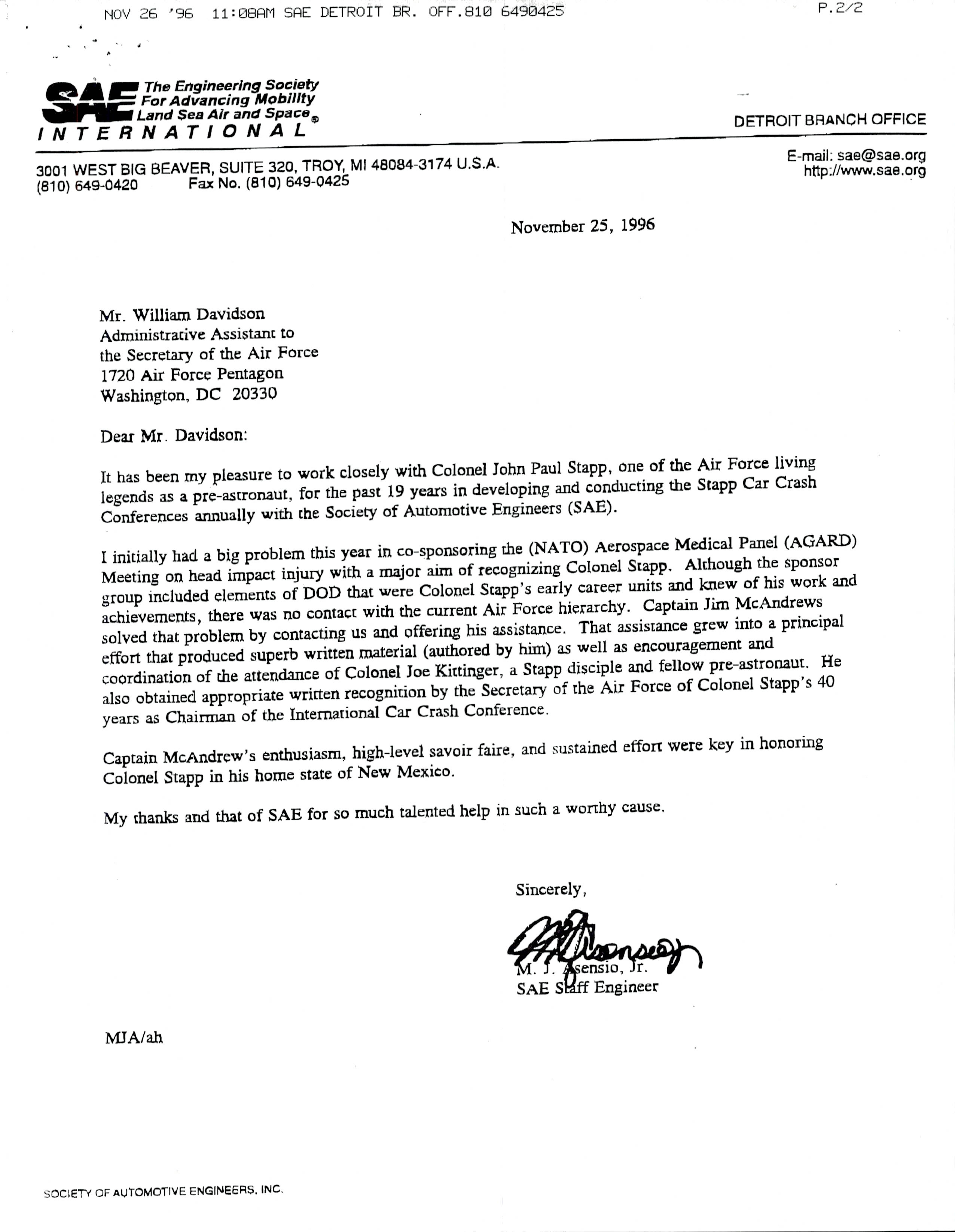 NOV 26 '96 11:08AM SAE DETROIT BR. OFF.810 6490425 P.2/2

SAE The Engineering Society For Advancing Mobility Land Sea Air and Space® INTERNATIONAL

DETROIT BRANCH OFFICE

3001 WEST BIG BEAVER, SUITE 320, TROY, MI 48084-3174 U.S.A.
(810) 649-0420 Fax No. (810) 649-0425

E-mail: sae@sae.org
http://www.sae.org

November 25, 1996

Mr. William Davidson
Administrative Assistant to
the Secretary of the Air Force
1720 Air Force Pentagon
Washington, DC 20330

Dear Mr. Davidson:

It has been my pleasure to work closely with Colonel John Paul Stapp, one of the Air Force living legends as a pre-astronaut, for the past 19 years in developing and conducting the Stapp Car Crash Conferences annually with the Society of Automotive Engineers (SAE).

I initially had a big problem this year in co-sponsoring the (NATO) Aerospace Medical Panel (AGARD) Meeting on head impact injury with a major aim of recognizing Colonel Stapp. Although the sponsor group included elements of DOD that were Colonel Stapp's early career units and knew of his work and achievements, there was no contact with the current Air Force hierarchy. Captain Jim McAndrews solved that problem by contacting us and offering his assistance. That assistance grew into a principal effort that produced superb written material (authored by him) as well as encouragement and coordination of the attendance of Colonel Joe Kittinger, a Stapp disciple and fellow pre-astronaut. He also obtained appropriate written recognition by the Secretary of the Air Force of Colonel Stapp's 40 years as Chairman of the International Car Crash Conference.

Captain McAndrew's enthusiasm, high-level savoir faire, and sustained effort were key in honoring Colonel Stapp in his home state of New Mexico.

My thanks and that of SAE for so much talented help in such a worthy cause.

Sincerely,

M. J. Asensio, Jr.
SAE Staff Engineer

MJA/ah

SOCIETY OF AUTOMOTIVE ENGINEERS, INC.